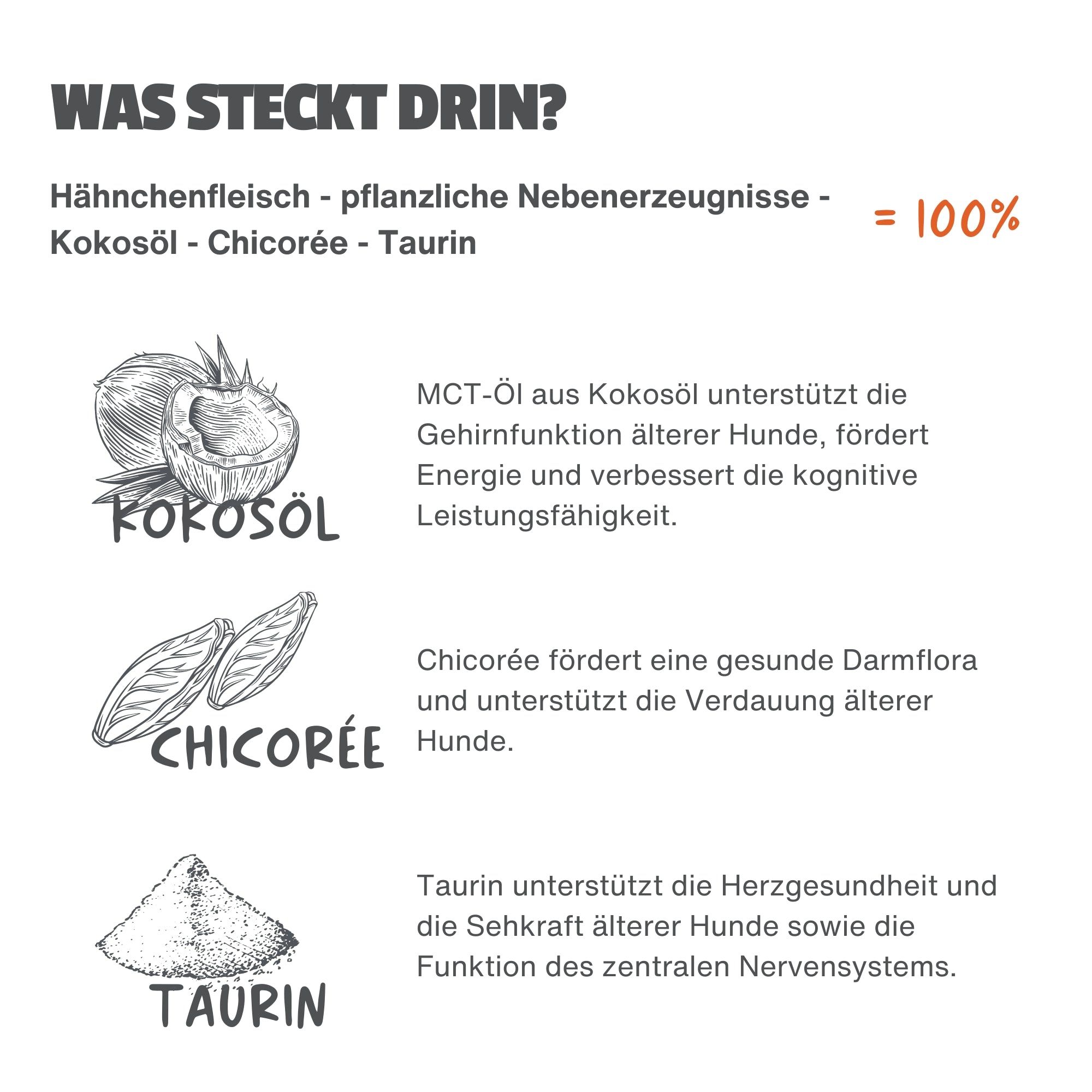 WAS STECKT DRIN?

Hähnchenfleisch - pflanzliche Nebenerzeugnisse - Kokosöl - Chicorée - Taurin

= 100%

KOKOSÖL

MCT-Öl aus Kokosöl unterstützt die Gehirnfunktion älterer Hunde, fördert Energie und verbessert die kognitive Leistungsfähigkeit.

CHICORÉE

Chicorée fördert eine gesunde Darmflora und unterstützt die Verdauung älterer Hunde.

TAURIN

Taurin unterstützt die Herzgesundheit und die Sehkraft älterer Hunde sowie die Funktion des zentralen Nervensystems.